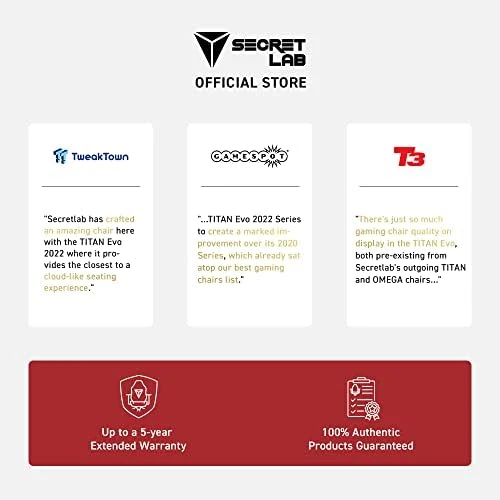 SECRET LAB
OFFICIAL STORE

TweakTown

"Secretlab has crafted an amazing chair here with the TITAN Evo 2022 where it provides the closest to a cloud-like seating experience."

GAMESPOT

"...TITAN Evo 2022 Series to create a marked improvement over its 2020 Series, which already sat atop our best gaming chairs list."

T3

"There's just so much gaming chair quality on display in the TITAN Evo, both pre-existing from Secretlab's outgoing TITAN and OMEGA chairs..."

Up to a 5-year
Extended Warranty

100% Authentic
Products Guaranteed